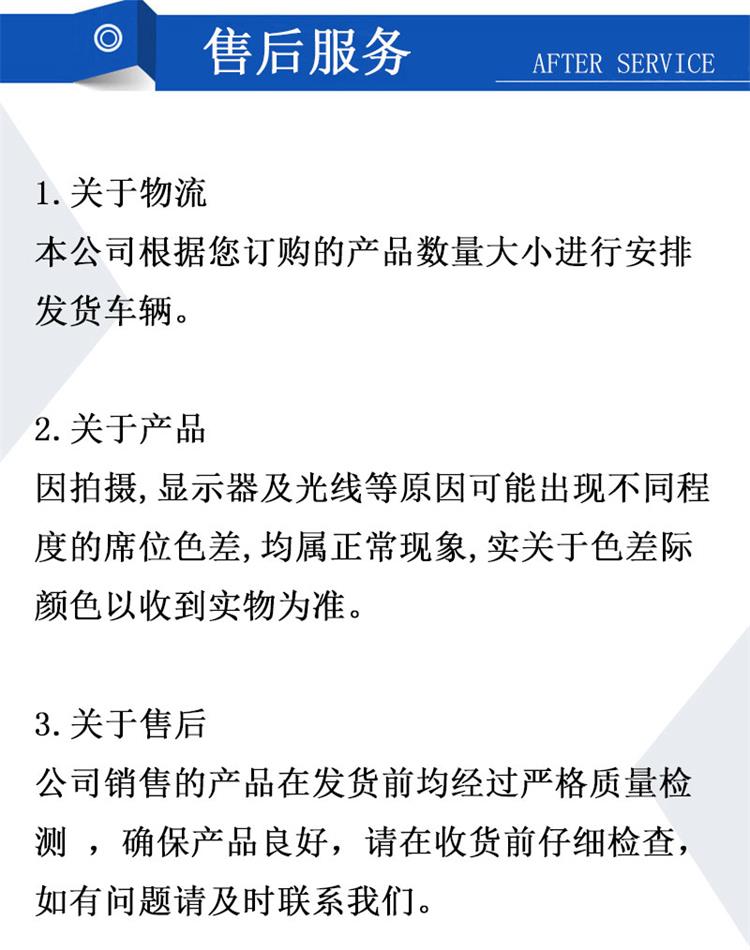 售后服务 AFTER SERVICE

1.关于物流
本公司根据您订购的产品数量大小进行安排发货车辆。

2.关于产品
因拍摄,显示器及光线等原因可能出现不同程度的席位色差,均属正常现象,实关于色差际颜色以收到实物为准。

3.关于售后
公司销售的产品在发货前均经过严格质量检测 ,确保产品良好,请在收货前仔细检查,如有问题请及时联系我们。